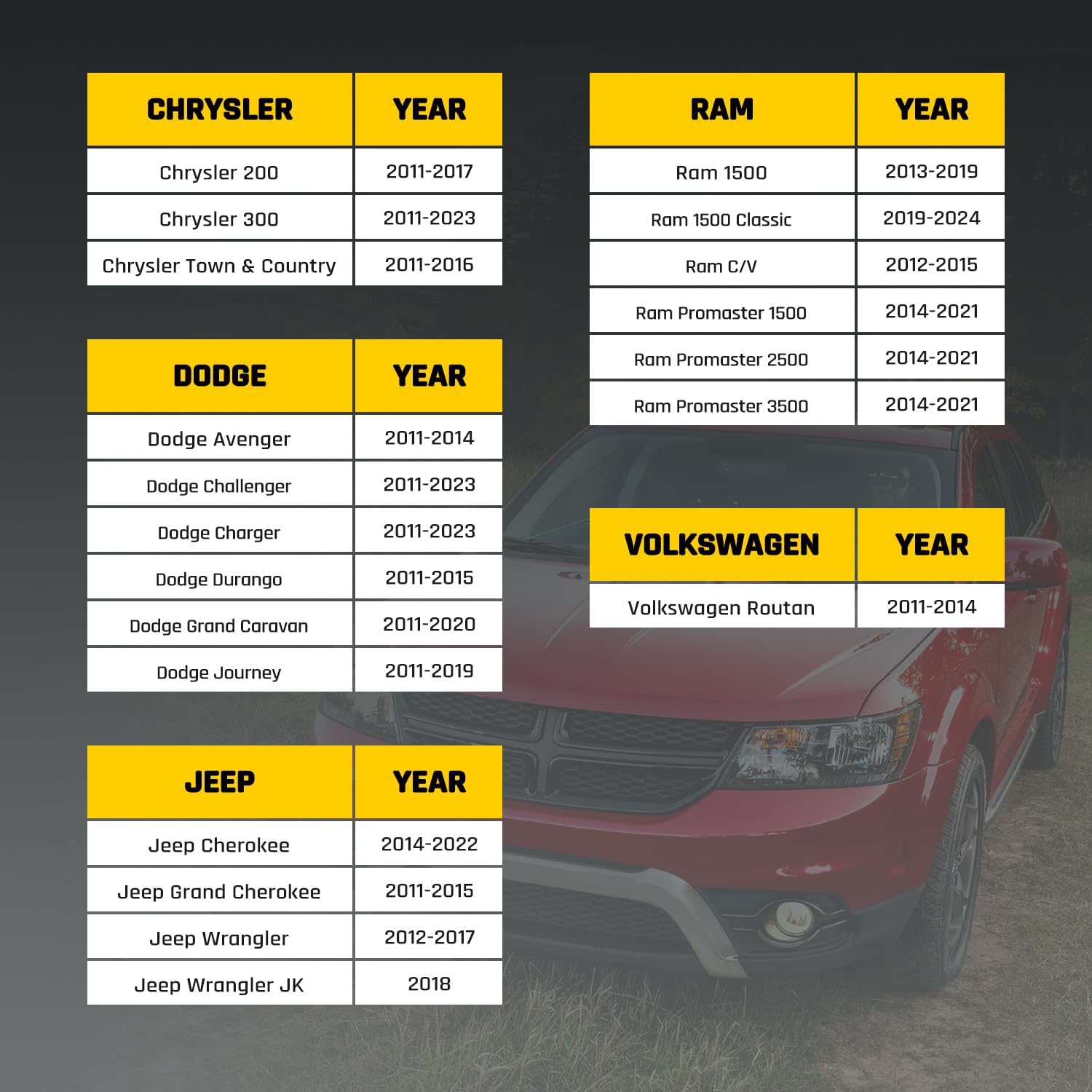 | CHRYSLER | YEAR |
|---|---|
| Chrysler 200 | 2011-2017 |
| Chrysler 300 | 2011-2023 |
| Chrysler Town & Country | 2011-2016 |

| DODGE | YEAR |
|---|---|
| Dodge Avenger | 2011-2014 |
| Dodge Challenger | 2011-2023 |
| Dodge Charger | 2011-2023 |
| Dodge Durango | 2011-2015 |
| Dodge Grand Caravan | 2011-2020 |
| Dodge Journey | 2011-2019 |

| JEEP | YEAR |
|---|---|
| Jeep Cherokee | 2014-2022 |
| Jeep Grand Cherokee | 2011-2015 |
| Jeep Wrangler | 2012-2017 |
| Jeep Wrangler JK | 2018 |

| RAM | YEAR |
|---|---|
| Ram 1500 | 2013-2019 |
| Ram 1500 Classic | 2019-2024 |
| Ram C/V | 2012-2015 |
| Ram Promaster 1500 | 2014-2021 |
| Ram Promaster 2500 | 2014-2021 |
| Ram Promaster 3500 | 2014-2021 |

| VOLKSWAGEN | YEAR |
|---|---|
| Volkswagen Routan | 2011-2014 |